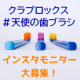 クラプロックス
#天使の歯ブラシ

インスタモニター
大募集!